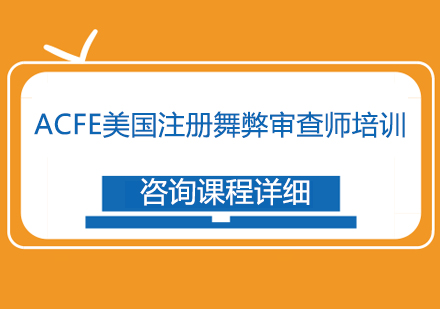 ACFE美国注册舞弊审查师培训

咨询课程详细